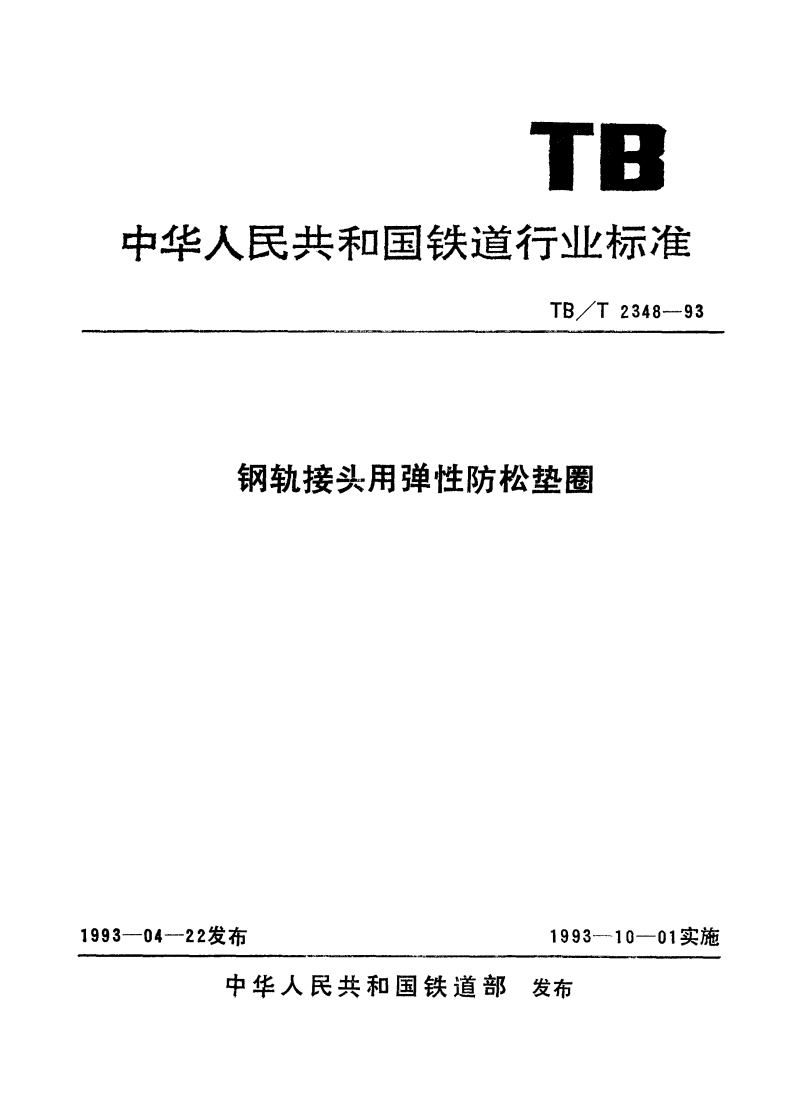 TB

中华人民共和国铁道行业标准

TB/T 2348—93

钢轨接头用弹性防松垫圈

1993—04—22发布

1993—10—01实施

中华人民共和国铁道部 发布